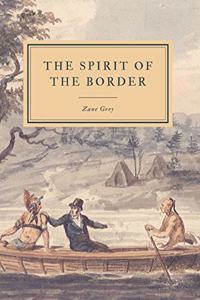 THE SPIRIT OF THE BORDER

Zane Grey